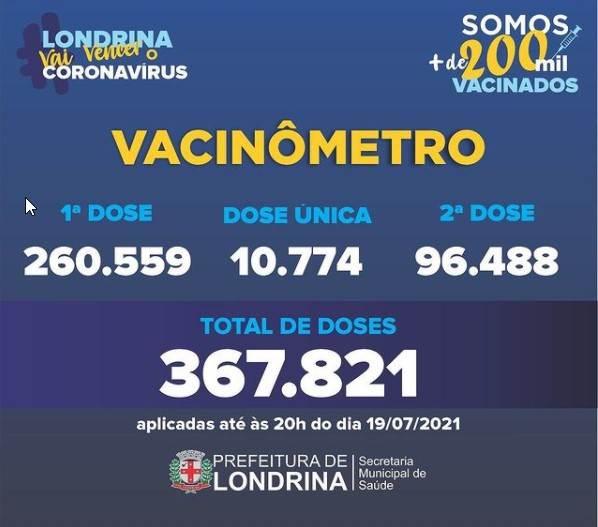 LONDRINA
Vai Vencer o
CORONAVÍRUS

SOMOS
+ de 200 mil
VACINADOS

VACINÔMETRO

1ª DOSE
260.559

DOSE ÚNICA
10.774

2ª DOSE
96.488

TOTAL DE DOSES
367.821

aplicadas até às 20h do dia 19/07/2021

PREFEITURA DE
LONDRINA
Secretaria
Municipal de
Saúde